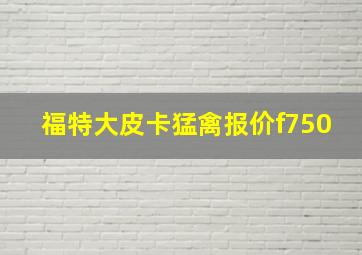 福特大皮卡猛禽报价f750